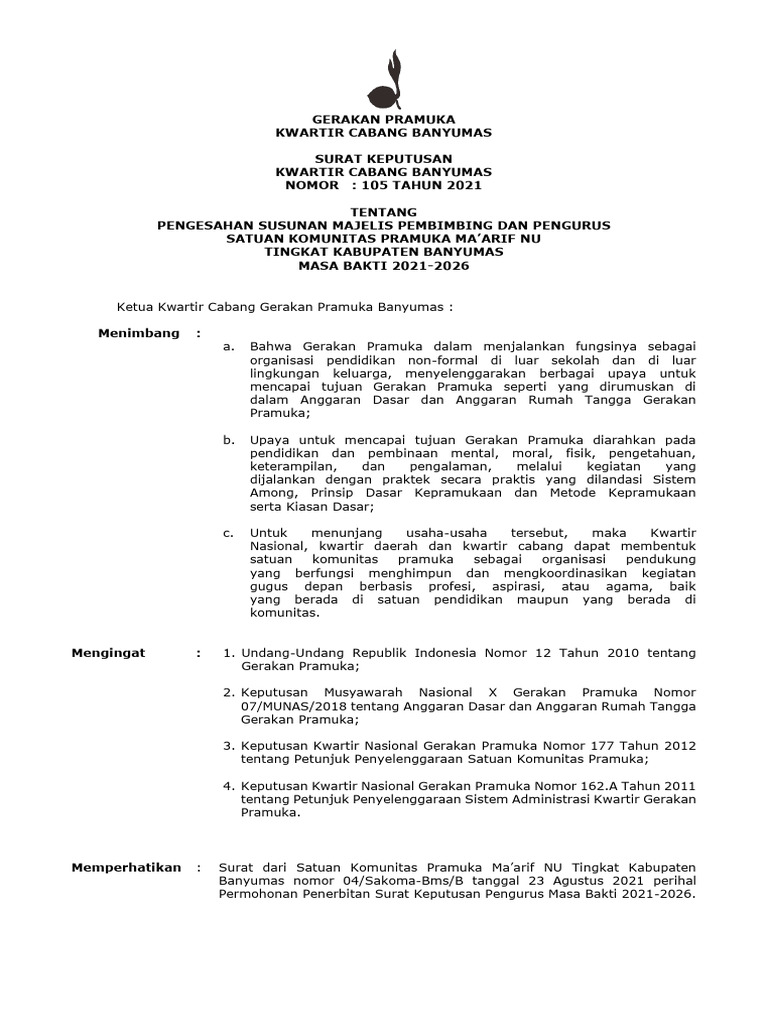 GERAKAN PRAMUKA
KWARTIR CABANG BANYUMAS

SURAT KEPUTUSAN
KWARTIR CABANG BANYUMAS
NOMOR : 105 TAHUN 2021

TENTANG
PENGESAHAN SUSUNAN MAJELIS PEMBIMBING DAN PENGURUS
SATUAN KOMUNITAS PRAMUKA MA'ARIF NU
TINGKAT KABUPATEN BANYUMAS
MASA BAKTI 2021-2026

Ketua Kwartir Cabang Gerakan Pramuka Banyumas :

Menimbang :

a. Bahwa Gerakan Pramuka dalam menjalankan fungsinya sebagai organisasi pendidikan non-formal di luar sekolah dan di luar lingkungan keluarga, menyelenggarakan berbagai upaya untuk mencapai tujuan Gerakan Pramuka seperti yang dirumuskan di dalam Anggaran Dasar dan Anggaran Rumah Tangga Gerakan Pramuka;

b. Upaya untuk mencapai tujuan Gerakan Pramuka diarahkan pada pendidikan dan pembinaan mental, moral, fisik, pengetahuan, keterampilan, dan pengalaman, melalui kegiatan yang dijalankan dengan praktek secara praktis yang dilandasi Sistem Among, Prinsip Dasar Kepramukaan dan Metode Kepramukaan serta Kiasan Dasar;

c. Untuk menunjang usaha-usaha tersebut, maka Kwartir Nasional, kwartir daerah dan kwartir cabang dapat membentuk satuan komunitas pramuka sebagai organisasi pendukung yang berfungsi menghimpun dan mengkoordinasikan kegiatan gugus depan berbasis profesi, aspirasi, atau agama, baik yang berada di satuan pendidikan maupun yang berada di komunitas.

Mengingat :

1. Undang-Undang Republik Indonesia Nomor 12 Tahun 2010 tentang Gerakan Pramuka;

2. Keputusan Musyawarah Nasional X Gerakan Pramuka Nomor 07/MUNAS/2018 tentang Anggaran Dasar dan Anggaran Rumah Tangga Gerakan Pramuka;

3. Keputusan Kwartir Nasional Gerakan Pramuka Nomor 177 Tahun 2012 tentang Petunjuk Penyelenggaraan Satuan Komunitas Pramuka;

4. Keputusan Kwartir Nasional Gerakan Pramuka Nomor 162.A Tahun 2011 tentang Petunjuk Penyelenggaraan Sistem Administrasi Kwartir Gerakan Pramuka.

Memperhatikan : Surat dari Satuan Komunitas Pramuka Ma'arif NU Tingkat Kabupaten Banyumas nomor 04/Sakoma-Bms/B tanggal 23 Agustus 2021 perihal Permohonan Penerbitan Surat Keputusan Pengurus Masa Bakti 2021-2026.